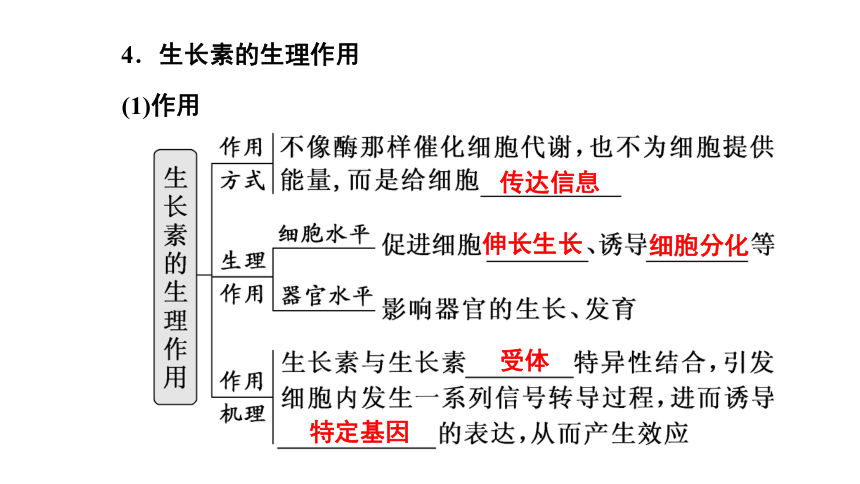 4．生长素的生理作用

(1)作用

生长素的生理作用

作用方式
不像酶那样催化细胞代谢，也不为细胞提供能量，而是给细胞 传达信息

生理作用
细胞水平 促进细胞伸长生长、诱导细胞分化等
器官水平 影响器官的生长、发育

作用机理
生长素与生长素 受体 特异性结合，引发细胞内发生一系列信号转导过程，进而诱导 特定基因 的表达，从而产生效应